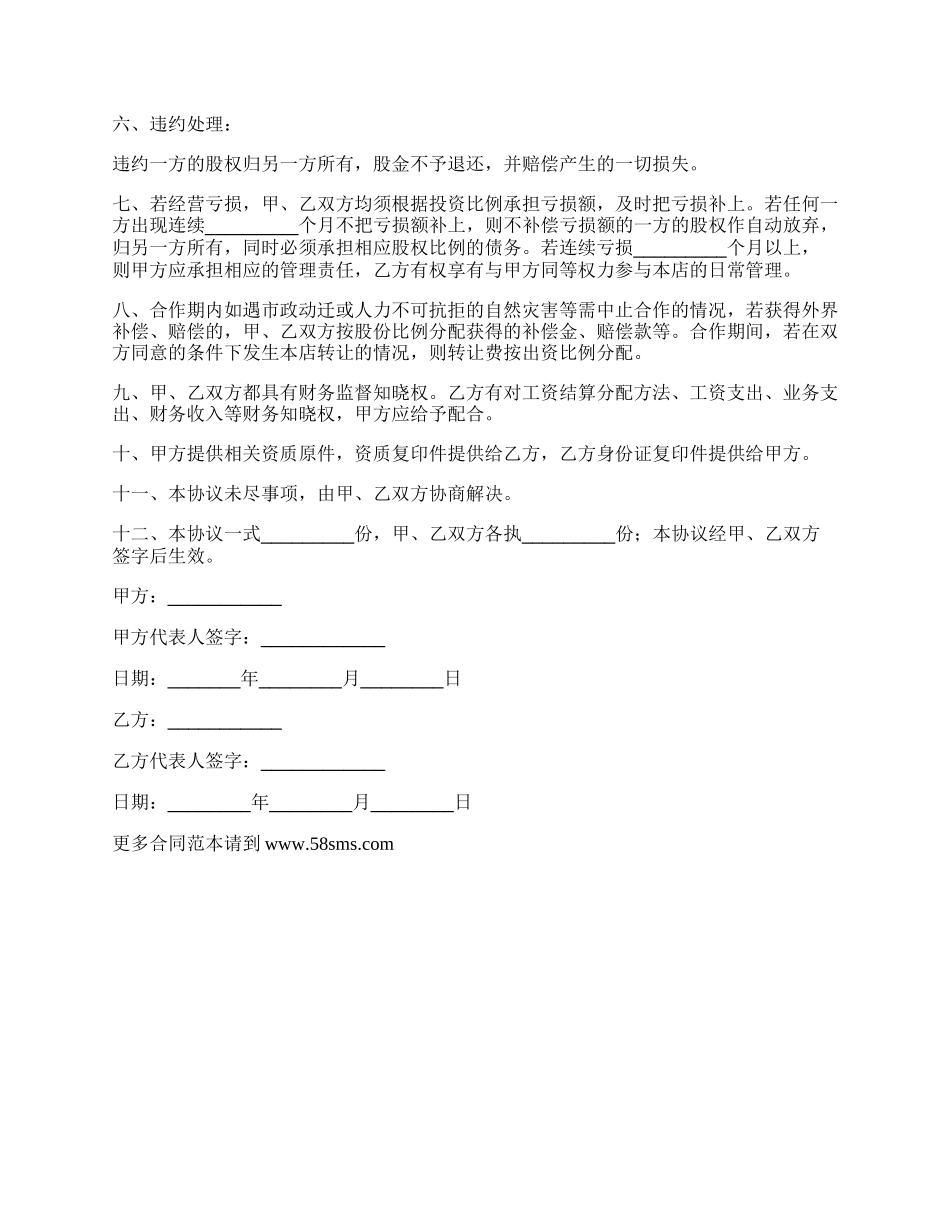 六、违约处理：

违约一方的股权归另一方所有，股金不予退还，并赔偿产生的一切损失。

七、若经营亏损，甲、乙双方均须根据投资比例承担亏损额，及时把亏损补上。若任何一方出现连续__________个月不把亏损额补上，则不补偿亏损额的一方的股权作自动放弃，归另一方所有，同时必须承担相应股权比例的债务。若连续亏损__________个月以上，则甲方应承担相应的管理责任，乙方有权享有与甲方同等权力参与本店的日常管理。

八、合作期内如遇市政动迁或人力不可抗拒的自然灾害等需中止合作的情况，若获得外界补偿、赔偿的，甲、乙双方按股份比例分配获得的补偿金、赔偿款等。合作期间，若在双方同意的条件下发生本店转让的情况，则转让费按出资比例分配。

九、甲、乙双方都具有财务监督知晓权。乙方有对工资结算分配方法、工资支出、业务支出、财务收入等财务知晓权，甲方应给予配合。

十、甲方提供相关资质原件，资质复印件提供给乙方，乙方身份证复印件提供给甲方。

十一、本协议未尽事项，由甲、乙双方协商解决。

十二、本协议一式__________份，甲、乙双方各执__________份；本协议经甲、乙双方签字后生效。

甲方：____________

甲方代表人签字：_____________

日期：________年_________月_________日

乙方：____________

乙方代表人签字：_____________

日期：_________年_________月_________日

更多合同范本请到 www.58sms.com